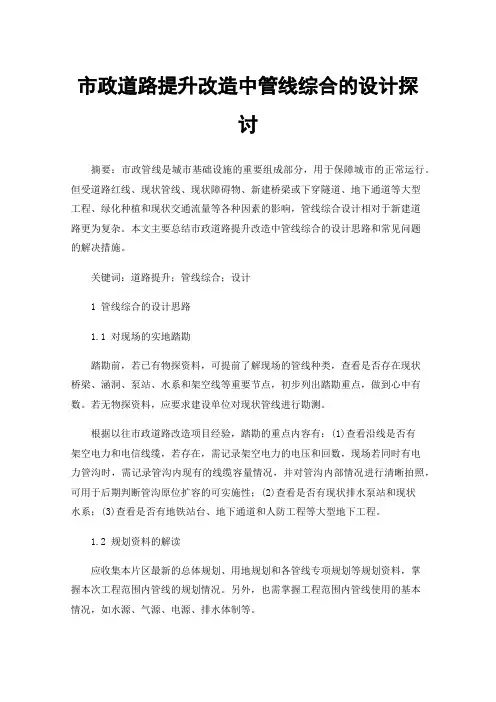 市政道路提升改造中管线综合的设计探讨

摘要：市政管线是城市基础设施的重要组成部分，用于保障城市的正常运行。但受道路红线、现状管线、现状障碍物、新建桥梁或下穿隧道、地下通道等大型工程、绿化种植和现状交通流量等各种因素的影响，管线综合设计相对于新建道路更为复杂。本文主要总结市政道路提升改造中管线综合的设计思路和常见问题的解决措施。

关键词：道路提升；管线综合；设计

1 管线综合的设计思路

1.1 对现场的实地踏勘

踏勘前，若已有物探资料，可提前了解现场的管线种类，查看是否存在现状桥梁、涵洞、泵站、水系和架空线等重要节点，初步列出踏勘重点，做到心中有数。若无物探资料，应要求建设单位对现状管线进行勘测。

根据以往市政道路改造项目经验，踏勘的重点内容有：(1)查看沿线是否有架空电力和电信线缆，若存在，需记录架空电力的电压和回数，现场若同时有电力管沟时，需记录管沟内现有的线缆容量情况，并对管沟内部情况进行清晰拍照，可用于后期判断管沟原位扩容的可实施性；(2)查看是否有现状排水泵站和现状水系；(3)查看是否有地铁站台、地下通道和人防工程等大型地下工程。

1.2 规划资料的解读

应收集本片区最新的总体规划、用地规划和各管线专项规划等规划资料，掌握本次工程范围内管线的规划情况。另外，也需掌握工程范围内管线使用的基本情况，如水源、气源、电源、排水体制等。